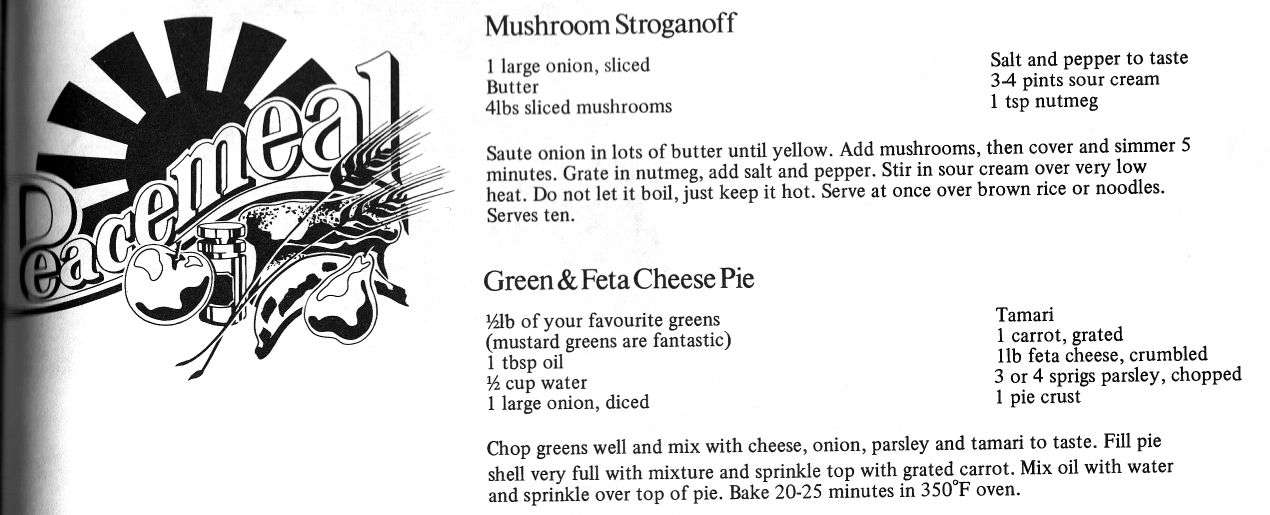 Peacemeal

Mushroom Stroganoff

1 large onion, sliced
Butter
4lbs sliced mushrooms

Salt and pepper to taste
3-4 pints sour cream
1 tsp nutmeg

Saute onion in lots of butter until yellow. Add mushrooms, then cover and simmer 5 minutes. Grate in nutmeg, add salt and pepper. Stir in sour cream over very low heat. Do not let it boil, just keep it hot. Serve at once over brown rice or noodles. Serves ten.

Green & Feta Cheese Pie

½lb of your favourite greens (mustard greens are fantastic)
1 tbsp oil
½ cup water
1 large onion, diced

Tamari
1 carrot, grated
1lb feta cheese, crumbled
3 or 4 sprigs parsley, chopped
1 pie crust

Chop greens well and mix with cheese, onion, parsley and tamari to taste. Fill pie shell very full with mixture and sprinkle top with grated carrot. Mix oil with water and sprinkle over top of pie. Bake 20-25 minutes in 350°F oven.